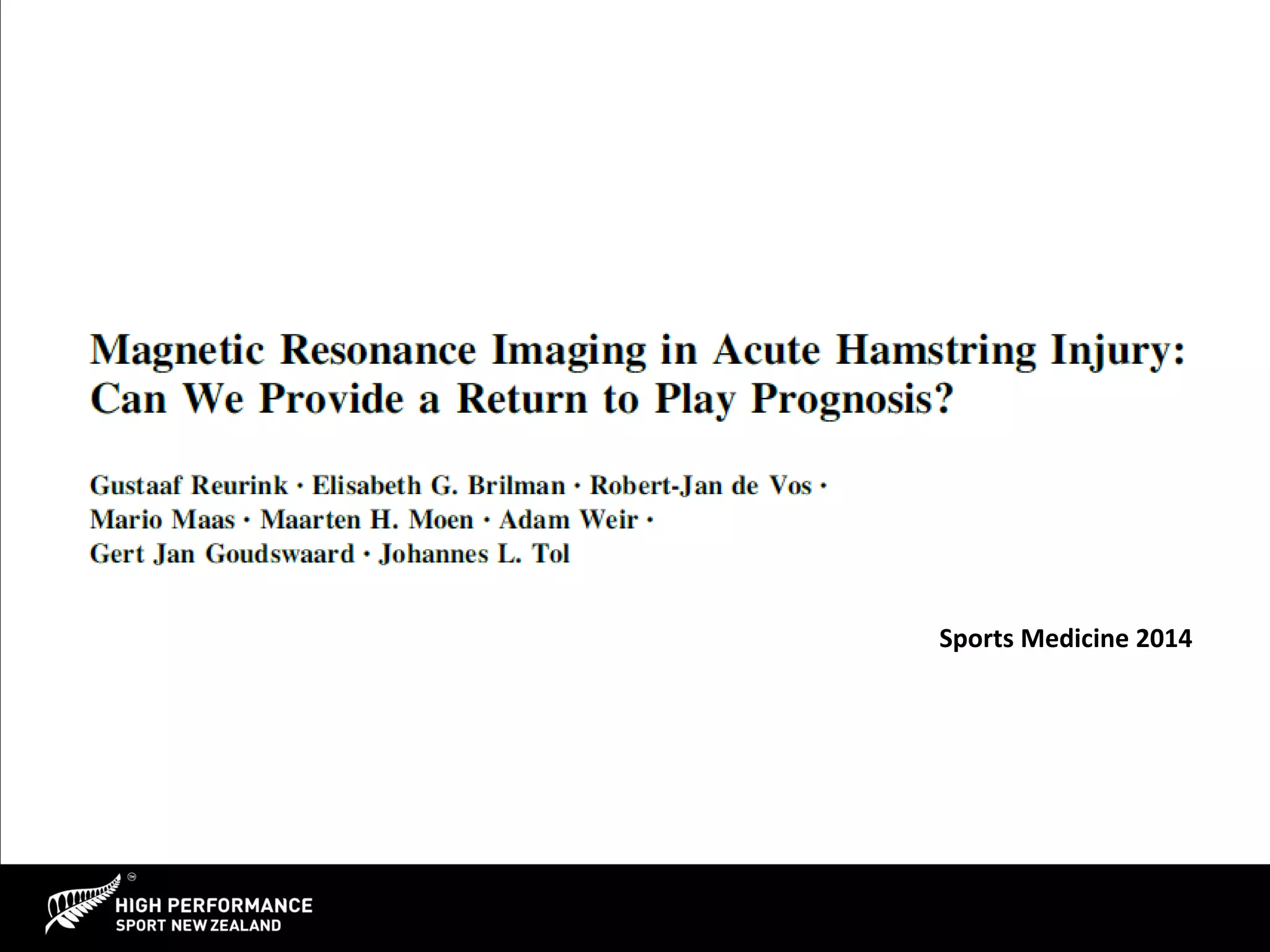 Magnetic Resonance Imaging in Acute Hamstring Injury: Can We Provide a Return to Play Prognosis?

Gustaaf Reurink · Elisabeth G. Brilman · Robert-Jan de Vos · Mario Maas · Maarten H. Moen · Adam Weir · Gert Jan Goudswaard · Johannes L. Tol

Sports Medicine 2014

HIGH PERFORMANCE
SPORT NEW ZEALAND